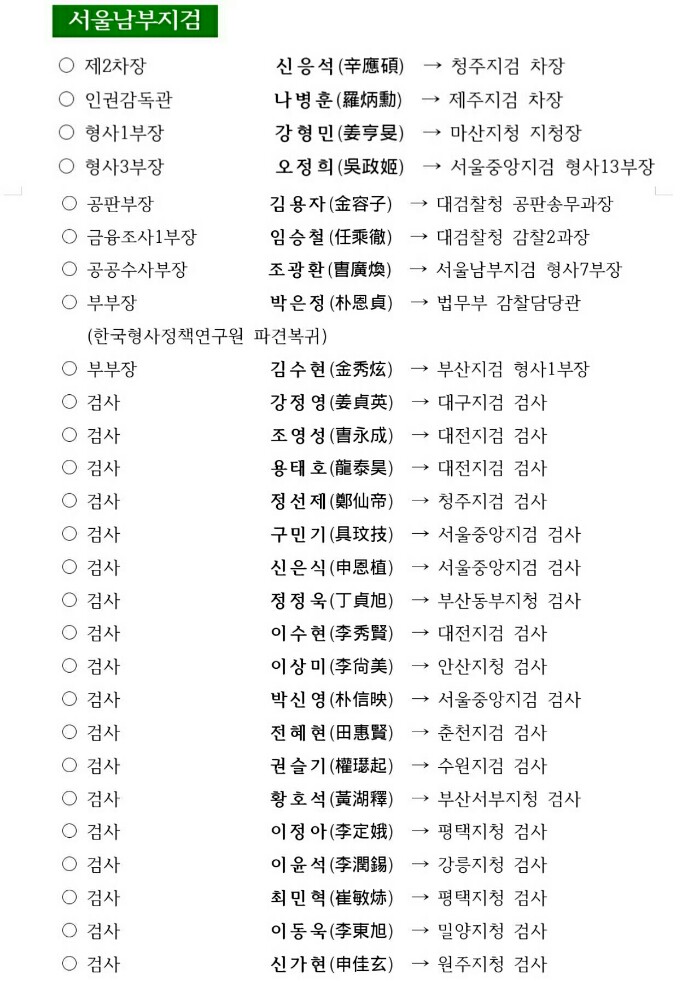 서울남부지검

○ 제2차장 신응석(辛應碩) → 청주지검 차장
○ 인권감독관 나병훈(羅炳勳) → 제주지검 차장
○ 형사1부장 강형민(姜亨旻) → 마산지청 지청장
○ 형사3부장 오정희(吳政姬) → 서울중앙지검 형사13부장
○ 공판부장 김용자(金容子) → 대검찰청 공판송무과장
○ 금융조사1부장 임승철(任乘徹) → 대검찰청 감찰2과장
○ 공공수사부장 조광환(曺廣煥) → 서울남부지검 형사7부장
○ 부부장 박은정(朴恩貞) → 법무부 감찰담당관
(한국형사정책연구원 파견복귀)
○ 부부장 김수현(金秀炫) → 부산지검 형사1부장
○ 검사 강정영(姜貞英) → 대구지검 검사
○ 검사 조영성(曺永成) → 대전지검 검사
○ 검사 용태호(龍泰昊) → 대전지검 검사
○ 검사 정선제(鄭仙帝) → 청주지검 검사
○ 검사 구민기(具玟技) → 서울중앙지검 검사
○ 검사 신은식(申恩植) → 서울중앙지검 검사
○ 검사 정정욱(丁貞旭) → 부산동부지청 검사
○ 검사 이수현(李秀賢) → 대전지검 검사
○ 검사 이상미(李尙美) → 안산지청 검사
○ 검사 박신영(朴信映) → 서울중앙지검 검사
○ 검사 전혜현(田惠賢) → 춘천지검 검사
○ 검사 권슬기(權瑟起) → 수원지검 검사
○ 검사 황호석(黃湖釋) → 부산서부지청 검사
○ 검사 이정아(李定娥) → 평택지청 검사
○ 검사 이윤석(李潤錫) → 강릉지청 검사
○ 검사 최민혁(崔敏爀) → 평택지청 검사
○ 검사 이동욱(李東旭) → 밀양지청 검사
○ 검사 신가현(申佳玄) → 원주지청 검사